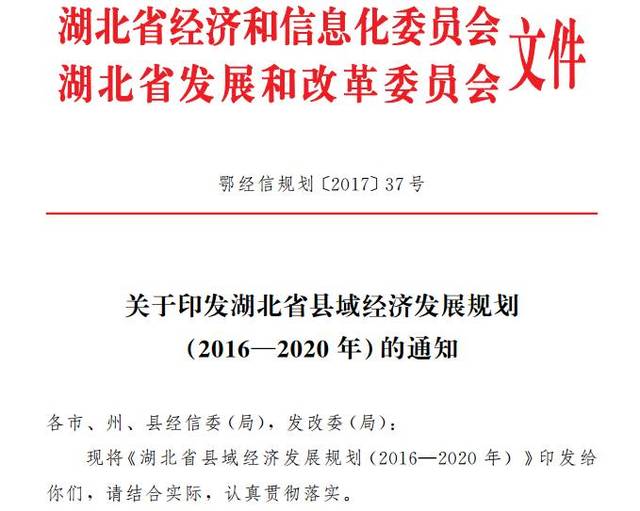 湖北省经济和信息化委员会
湖北省发展和改革委员会 文件

鄂经信规划〔2017〕37号

关于印发湖北省县域经济发展规划
(2016—2020年)的通知

各市、州、县经信委(局),发改委(局):

现将《湖北省县域经济发展规划(2016—2020年)》印发给你们,请结合实际,认真贯彻落实。